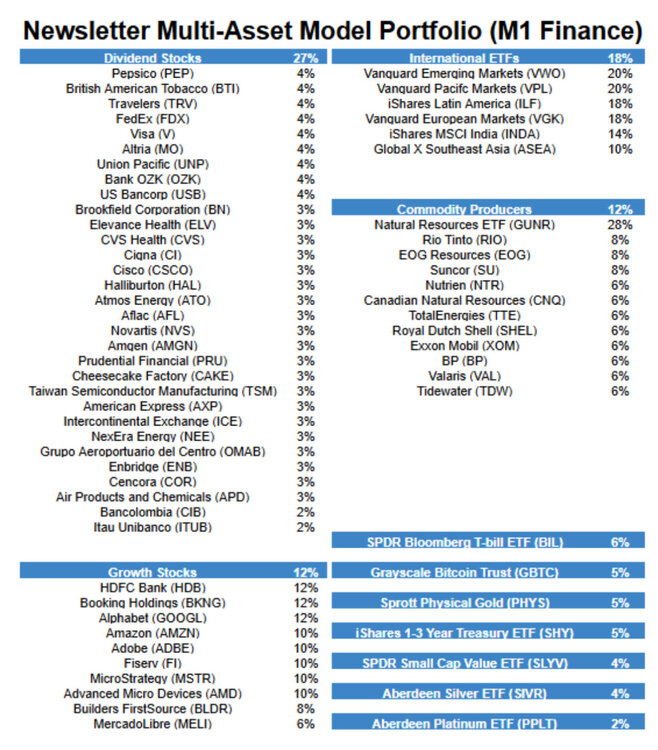 Newsletter Multi-Asset Model Portfolio (M1 Finance)

| Dividend Stocks | 27% |
|---|---|
| Pepsico (PEP) | 4% |
| British American Tobacco (BTI) | 4% |
| Travelers (TRV) | 4% |
| FedEx (FDX) | 4% |
| Visa (V) | 4% |
| Altria (MO) | 4% |
| Union Pacific (UNP) | 4% |
| Bank OZK (OZK) | 4% |
| US Bancorp (USB) | 4% |
| Brookfield Corporation (BN) | 3% |
| Elevance Health (ELV) | 3% |
| CVS Health (CVS) | 3% |
| Cigna (CI) | 3% |
| Cisco (CSCO) | 3% |
| Halliburton (HAL) | 3% |
| Atmos Energy (ATO) | 3% |
| Aflac (AFL) | 3% |
| Novartis (NVS) | 3% |
| Amgen (AMGN) | 3% |
| Prudential Financial (PRU) | 3% |
| Cheesecake Factory (CAKE) | 3% |
| Taiwan Semiconductor Manufacturing (TSM) | 3% |
| American Express (AXP) | 3% |
| Intercontinental Exchange (ICE) | 3% |
| NexEra Energy (NEE) | 3% |
| Grupo Aeroportuario del Centro (OMAB) | 3% |
| Enbridge (ENB) | 3% |
| Cencora (COR) | 3% |
| Air Products and Chemicals (APD) | 3% |
| Bancolombia (CIB) | 2% |
| Itau Unibanco (ITUB) | 2% |

| Growth Stocks | 12% |
|---|---|
| HDFC Bank (HDB) | 12% |
| Booking Holdings (BKNG) | 12% |
| Alphabet (GOOGL) | 12% |
| Amazon (AMZN) | 10% |
| Adobe (ADBE) | 10% |
| Fiserv (FI) | 10% |
| MicroStrategy (MSTR) | 10% |
| Advanced Micro Devices (AMD) | 10% |
| Builders FirstSource (BLDR) | 8% |
| MercadoLibre (MELI) | 6% |

| International ETFs | 18% |
|---|---|
| Vanguard Emerging Markets (VWO) | 20% |
| Vanguard Pacifc Markets (VPL) | 20% |
| iShares Latin America (ILF) | 18% |
| Vanguard European Markets (VGK) | 18% |
| iShares MSCI India (INDA) | 14% |
| Global X Southeast Asia (ASEA) | 10% |

| Commodity Producers | 12% |
|---|---|
| Natural Resources ETF (GUNR) | 28% |
| Rio Tinto (RIO) | 8% |
| EOG Resources (EOG) | 8% |
| Suncor (SU) | 8% |
| Nutrien (NTR) | 6% |
| Canadian Natural Resources (CNQ) | 6% |
| TotalEnergies (TTE) | 6% |
| Royal Dutch Shell (SHEL) | 6% |
| Exxon Mobil (XOM) | 6% |
| BP (BP) | 6% |
| Valaris (VAL) | 6% |
| Tidewater (TDW) | 6% |

| SPDR Bloomberg T-bill ETF (BIL) | 6% |
|---|---|
| Grayscale Bitcoin Trust (GBTC) | 5% |
| Sprott Physical Gold (PHYS) | 5% |
| iShares 1-3 Year Treasury ETF (SHY) | 5% |
| SPDR Small Cap Value ETF (SLYV) | 4% |
| Aberdeen Silver ETF (SIVR) | 4% |
| Aberdeen Platinum ETF (PPLT) | 2% |